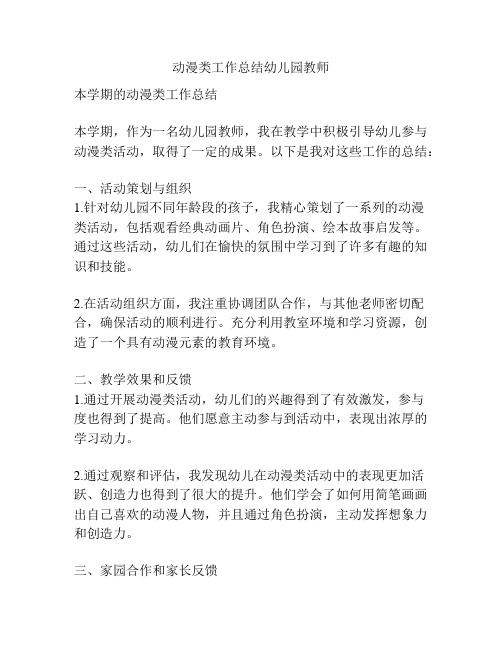 动漫类工作总结幼儿园教师

本学期的动漫类工作总结

本学期，作为一名幼儿园教师，我在教学中积极引导幼儿参与动漫类活动，取得了一定的成果。以下是我对这些工作的总结：

一、活动策划与组织
1.针对幼儿园不同年龄段的孩子，我精心策划了一系列的动漫类活动，包括观看经典动画片、角色扮演、绘本故事启发等。通过这些活动，幼儿们在愉快的氛围中学习到了许多有趣的知识和技能。

2.在活动组织方面，我注重协调团队合作，与其他老师密切配合，确保活动的顺利进行。充分利用教室环境和学习资源，创造了一个具有动漫元素的教育环境。

二、教学效果和反馈
1.通过开展动漫类活动，幼儿们的兴趣得到了有效激发，参与度也得到了提高。他们愿意主动参与到活动中，表现出浓厚的学习动力。

2.通过观察和评估，我发现幼儿在动漫类活动中的表现更加活跃、创造力也得到了很大的提升。他们学会了如何用简笔画画出自己喜欢的动漫人物，并且通过角色扮演，主动发挥想象力和创造力。

三、家园合作和家长反馈